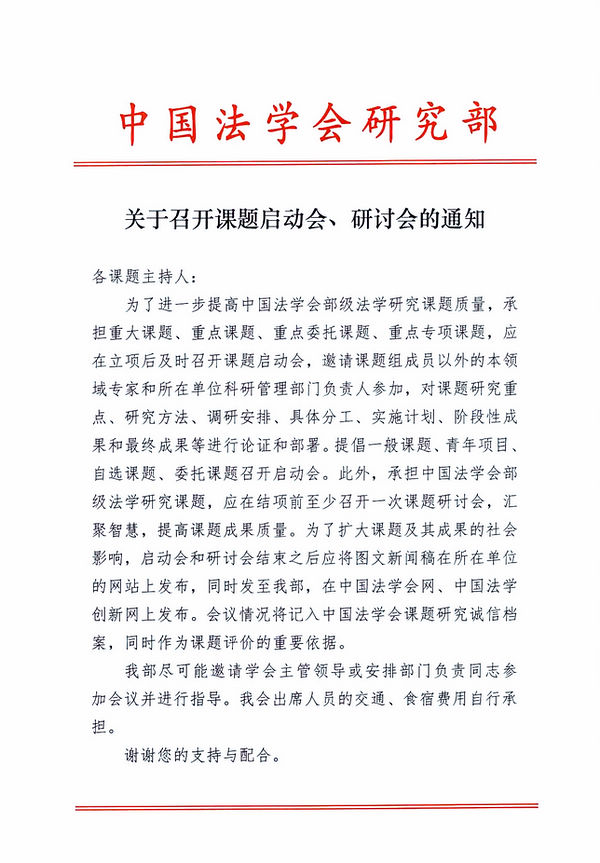 中国法学会研究部

关于召开课题启动会、研讨会的通知

各课题主持人：

为了进一步提高中国法学会部级法学研究课题质量，承担重大课题、重点课题、重点委托课题、重点专项课题，应在立项后及时召开课题启动会，邀请课题组成员以外的本领域专家和所在单位科研管理部门负责人参加，对课题研究重点、研究方法、调研安排、具体分工、实施计划、阶段性成果和最终成果等进行论证和部署。提倡一般课题、青年项目、自选课题、委托课题召开启动会。此外，承担中国法学会部级法学研究课题，应在结项前至少召开一次课题研讨会，汇聚智慧，提高课题成果质量。为了扩大课题及其成果的社会影响，启动会和研讨会结束之后应将图文新闻稿在所在单位的网站上发布，同时发至我部，在中国法学会网、中国法学创新网上发布。会议情况将记入中国法学会课题研究诚信档案，同时作为课题评价的重要依据。

我部尽可能邀请学会主管领导或安排部门负责同志参加会议并进行指导。我会出席人员的交通、食宿费用自行承担。

谢谢您的支持与配合。